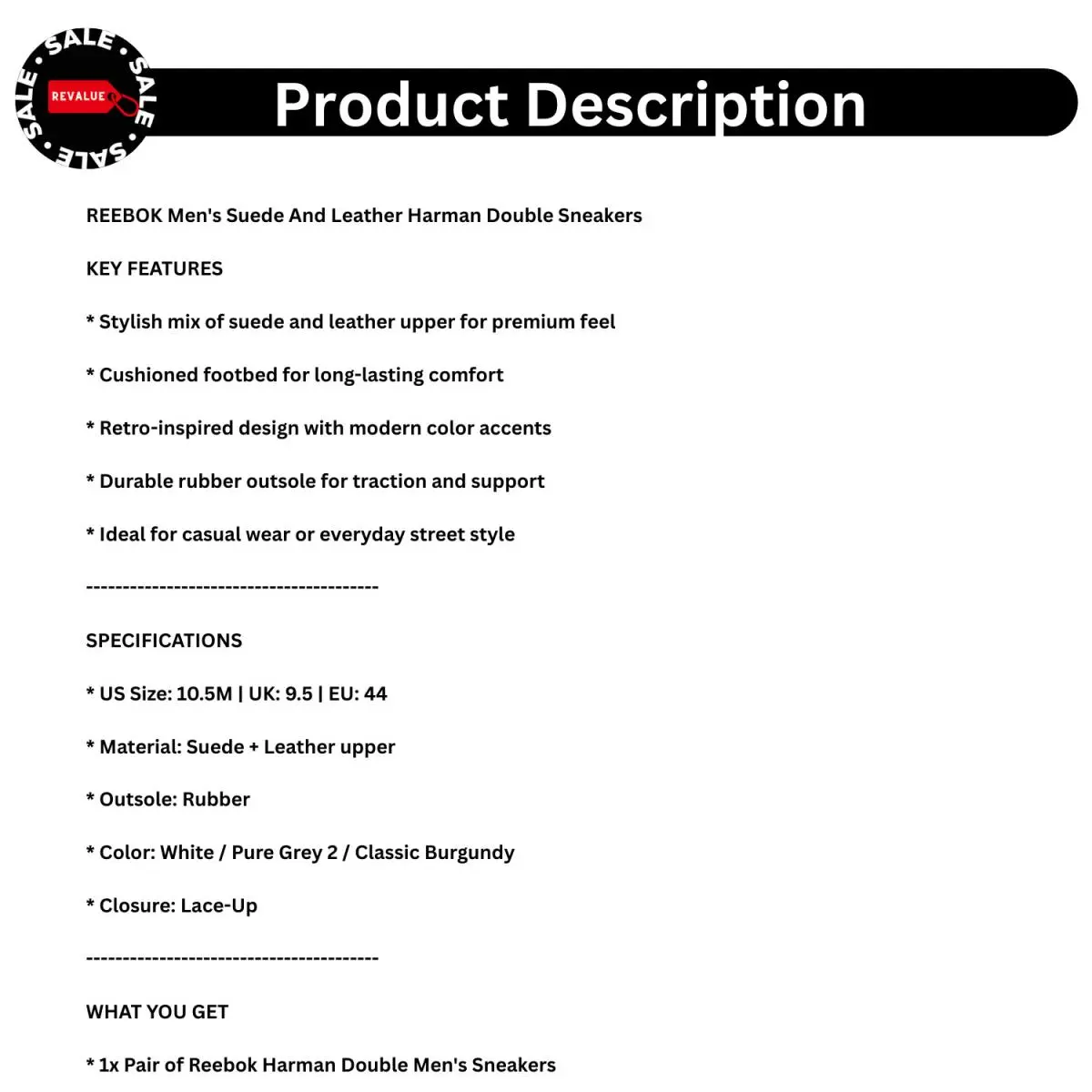 SALE • SALE • SALE • SALE •
REVALUE

Product Description

REEBOK Men's Suede And Leather Harman Double Sneakers

KEY FEATURES

* Stylish mix of suede and leather upper for premium feel

* Cushioned footbed for long-lasting comfort

* Retro-inspired design with modern color accents

* Durable rubber outsole for traction and support

* Ideal for casual wear or everyday street style

----------------------------------------

SPECIFICATIONS

* US Size: 10.5M | UK: 9.5 | EU: 44

* Material: Suede + Leather upper

* Outsole: Rubber

* Color: White / Pure Grey 2 / Classic Burgundy

* Closure: Lace-Up

----------------------------------------

WHAT YOU GET

* 1x Pair of Reebok Harman Double Men's Sneakers